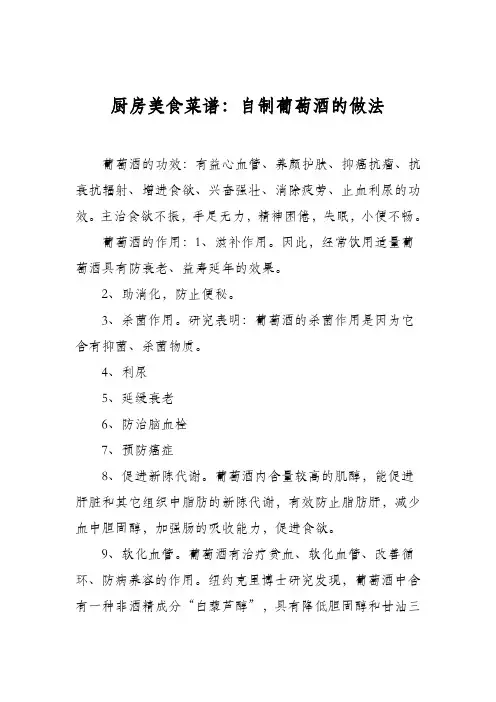 厨房美食菜谱：自制葡萄酒的做法

葡萄酒的功效：有益心血管、养颜护肤、抑癌抗瘤、抗衰抗辐射、增进食欲、兴奋强壮、消除疲劳、止血利尿的功效。主治食欲不振，手足无力，精神困倦，失眠，小便不畅。

葡萄酒的作用：1、滋补作用。因此，经常饮用适量葡萄酒具有防衰老、益寿延年的效果。

2、助消化，防止便秘。

3、杀菌作用。研究表明：葡萄酒的杀菌作用是因为它含有抑菌、杀菌物质。

4、利尿

5、延缓衰老

6、防治脑血栓

7、预防癌症

8、促进新陈代谢。葡萄酒内含量较高的肌醇，能促进肝脏和其它组织中脂肪的新陈代谢，有效防止脂肪肝，减少血中胆固醇，加强肠的吸收能力，促进食欲。

9、软化血管。葡萄酒有治疗贫血、软化血管、改善循环、防病养容的作用。纽约克里博士研究发现，葡萄酒中含有一种非酒精成分“白藜芦醇”，具有降低胆固醇和甘油三